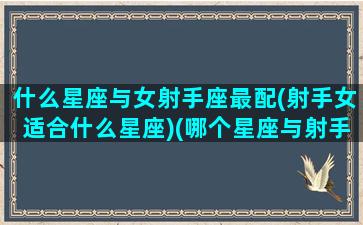 什么星座与女射手座最配(射手女适合什么星座)(哪个星座与射手